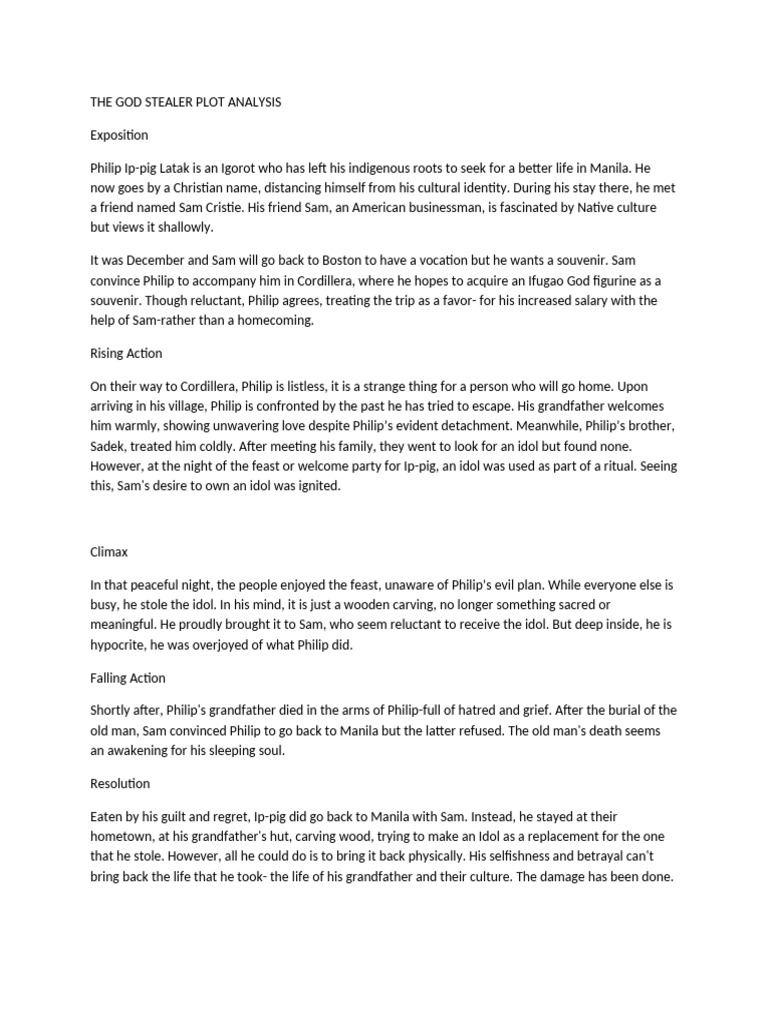 THE GOD STEALER PLOT ANALYSIS

Exposition

Philip Ip-pig Latak is an Igorot who has left his indigenous roots to seek for a better life in Manila. He now goes by a Christian name, distancing himself from his cultural identity. During his stay there, he met a friend named Sam Cristie. His friend Sam, an American businessman, is fascinated by Native culture but views it shallowly.

It was December and Sam will go back to Boston to have a vocation but he wants a souvenir. Sam convince Philip to accompany him in Cordillera, where he hopes to acquire an Ifugao God figurine as a souvenir. Though reluctant, Philip agrees, treating the trip as a favor- for his increased salary with the help of Sam-rather than a homecoming.

Rising Action

On their way to Cordillera, Philip is listless, it is a strange thing for a person who will go home. Upon arriving in his village, Philip is confronted by the past he has tried to escape. His grandfather welcomes him warmly, showing unwavering love despite Philip's evident detachment. Meanwhile, Philip's brother, Sadek, treated him coldly. After meeting his family, they went to look for an idol but found none. However, at the night of the feast or welcome party for Ip-pig, an idol was used as part of a ritual. Seeing this, Sam's desire to own an idol was ignited.

Climax

In that peaceful night, the people enjoyed the feast, unaware of Philip's evil plan. While everyone else is busy, he stole the idol. In his mind, it is just a wooden carving, no longer something sacred or meaningful. He proudly brought it to Sam, who seem reluctant to receive the idol. But deep inside, he is hypocrite, he was overjoyed of what Philip did.

Falling Action

Shortly after, Philip's grandfather died in the arms of Philip-full of hatred and grief. After the burial of the old man, Sam convinced Philip to go back to Manila but the latter refused. The old man's death seems an awakening for his sleeping soul.

Resolution

Eaten by his guilt and regret, Ip-pig did go back to Manila with Sam. Instead, he stayed at their hometown, at his grandfather's hut, carving wood, trying to make an Idol as a replacement for the one that he stole. However, all he could do is to bring it back physically. His selfishness and betrayal can't bring back the life that he took- the life of his grandfather and their culture. The damage has been done.